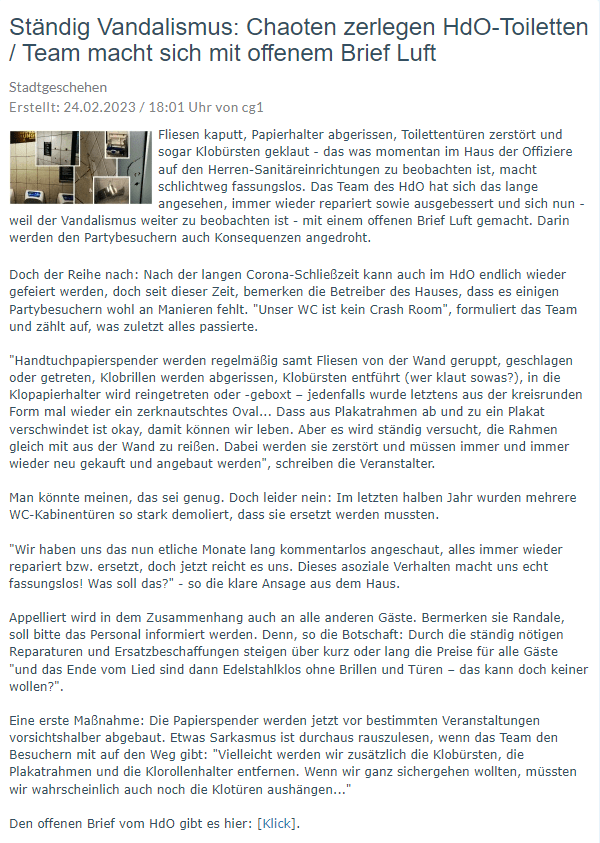 Ständig Vandalismus: Chaoten zerlegen HdO-Toiletten / Team macht sich mit offenem Brief Luft

Stadtgeschehen
Erstellt: 24.02.2023 / 18:01 Uhr von cg1

Fliesen kaputt, Papierhalter abgerissen, Toilettentüren zerstört und sogar Klobürsten geklaut - das was momentan im Haus der Offiziere auf den Herren-Sanitäreinrichtungen zu beobachten ist, macht schlichtweg fassungslos. Das Team des HdO hat sich das lange angesehen, immer wieder repariert sowie ausgebessert und sich nun - weil der Vandalismus weiter zu beobachten ist - mit einem offenen Brief Luft gemacht. Darin werden den Partybesuchern auch Konsequenzen angedroht.

Doch der Reihe nach: Nach der langen Corona-Schließzeit kann auch im HdO endlich wieder gefeiert werden, doch seit dieser Zeit, bemerken die Betreiber des Hauses, dass es einigen Partybesuchern wohl an Manieren fehlt. "Unser WC ist kein Crash Room", formuliert das Team und zählt auf, was zuletzt alles passierte.

"Handtuchpapierspender werden regelmäßig samt Fliesen von der Wand geruppt, geschlagen oder getreten, Klobrillen werden abgerissen, Klobürsten entführt (wer klaut sowas?), in die Klopapierhalter wird reingetreten oder -geboxt – jedenfalls wurde letztens aus der kreisrunden Form mal wieder ein zerknautschtes Oval... Dass aus Plakatrahmen ab und zu ein Plakat verschwindet ist okay, damit können wir leben. Aber es wird ständig versucht, die Rahmen gleich mit aus der Wand zu reißen. Dabei werden sie zerstört und müssen immer und immer wieder neu gekauft und angebaut werden", schreiben die Veranstalter.

Man könnte meinen, das sei genug. Doch leider nein: Im letzten halben Jahr wurden mehrere WC-Kabinentüren so stark demoliert, dass sie ersetzt werden mussten.

"Wir haben uns das nun etliche Monate lang kommentarlos angeschaut, alles immer wieder repariert bzw. ersetzt, doch jetzt reicht es uns. Dieses asoziale Verhalten macht uns echt fassungslos! Was soll das?" - so die klare Ansage aus dem Haus.

Appelliert wird in dem Zusammenhang auch an alle anderen Gäste. Bermerken sie Randale, soll bitte das Personal informiert werden. Denn, so die Botschaft: Durch die ständig nötigen Reparaturen und Ersatzbeschaffungen steigen über kurz oder lang die Preise für alle Gäste "und das Ende vom Lied sind dann Edelstahlklos ohne Brillen und Türen – das kann doch keiner wollen?".

Eine erste Maßnahme: Die Papierspender werden jetzt vor bestimmten Veranstaltungen vorsichtshalber abgebaut. Etwas Sarkasmus ist durchaus rauszulesen, wenn das Team den Besuchern mit auf den Weg gibt: "Vielleicht werden wir zusätzlich die Klobürsten, die Plakatrahmen und die Klorollenhalter entfernen. Wenn wir ganz sichergehen wollten, müssten wir wahrscheinlich auch noch die Klotüren aushängen..."

Den offenen Brief vom HdO gibt es hier: [Klick].